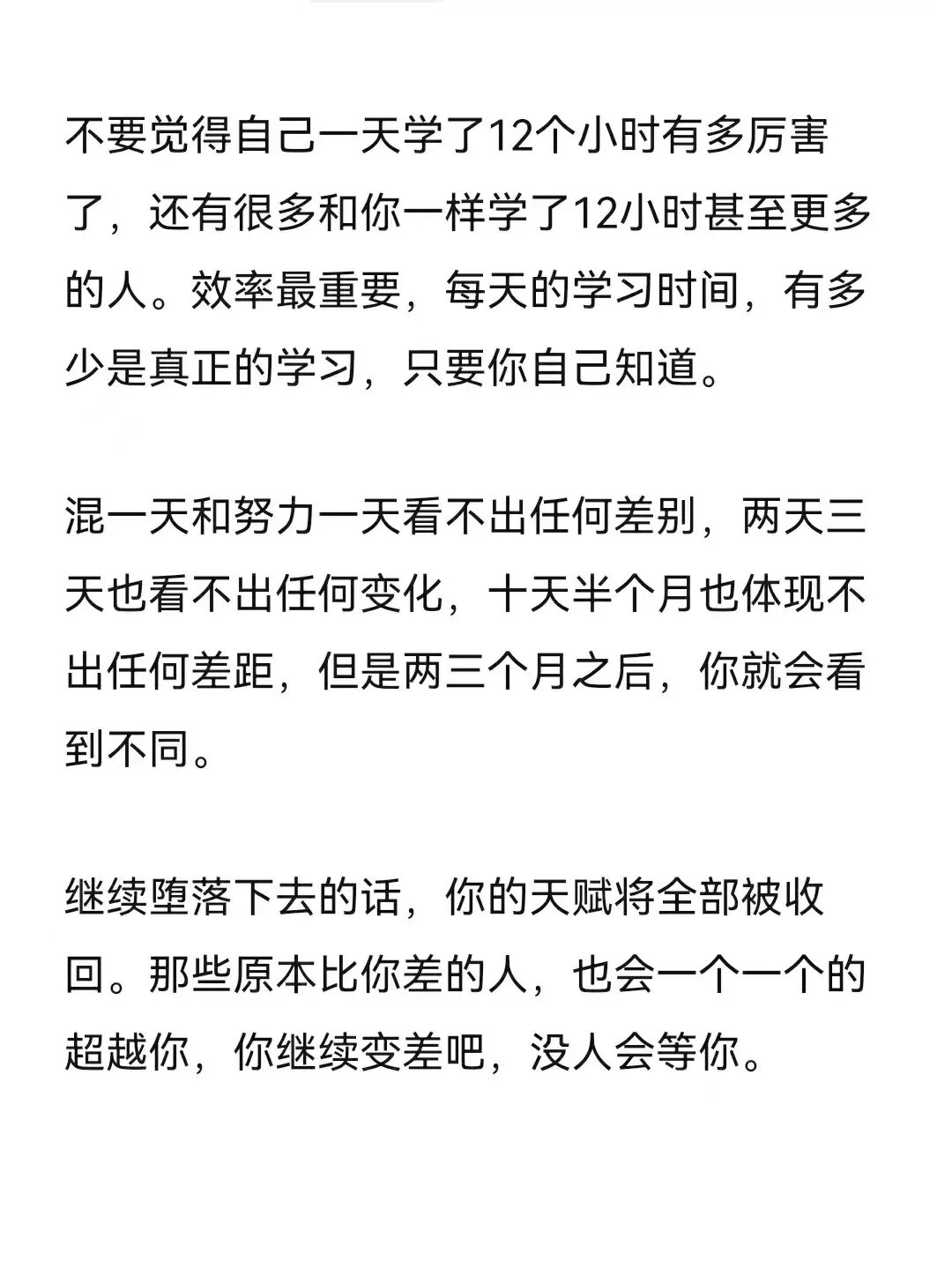 不要觉得自己一天学了12个小时有多厉害了，还有很多和你一样学了12小时甚至更多的人。效率最重要，每天的学习时间，有多少是真正的学习，只要你自己知道。

混一天和努力一天看不出任何差别，两天三天也看不出任何变化，十天半个月也体现不出任何差距，但是两三个月之后，你就会看到不同。

继续堕落下去的话，你的天赋将全部被收回。那些原本比你差的人，也会一个一个的超越你，你继续变差吧，没人会等你。